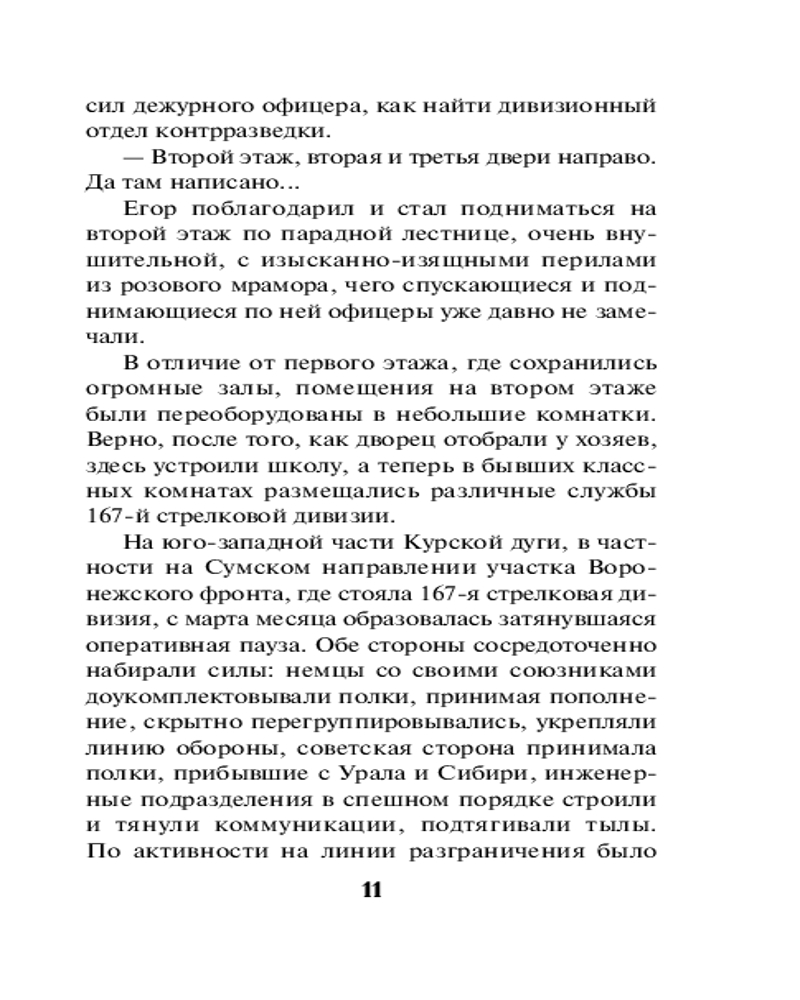 сил дежурного офицера, как найти дивизионный отдел контрразведки.

— Второй этаж, вторая и третья двери направо. Да там написано...

Егор поблагодарил и стал подниматься на второй этаж по парадной лестнице, очень внушительной, с изысканно-изящными перилами из розового мрамора, чего спускающиеся и поднимающиеся по ней офицеры уже давно не замечали.

В отличие от первого этажа, где сохранились огромные залы, помещения на втором этаже были переоборудованы в небольшие комнатки. Верно, после того, как дворец отобрали у хозяев, здесь устроили школу, а теперь в бывших классных комнатах размещались различные службы 167-й стрелковой дивизии.

На юго-западной части Курской дуги, в частности на Сумском направлении участка Воронежского фронта, где стояла 167-я стрелковая дивизия, с марта месяца образовалась затянувшаяся оперативная пауза. Обе стороны сосредоточенно набирали силы: немцы со своими союзниками доукомплектовывали полки, принимая пополнение, скрытно перегруппировывались, укрепляли линию обороны, советская сторона принимала полки, прибывшие с Урала и Сибири, инженерные подразделения в спешном порядке строили и тянули коммуникации, подтягивали тылы. По активности на линии разграничения было

11